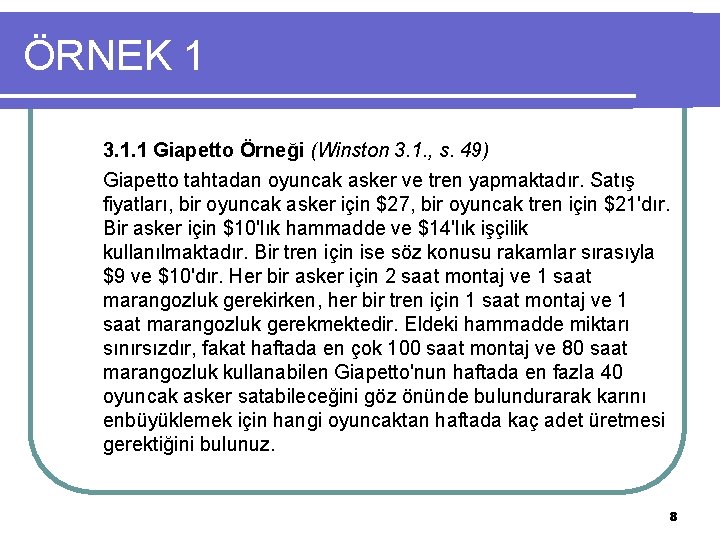 ÖRNEK 1

3.1.1 Giapetto Örneği (Winston 3.1., s. 49)

Giapetto tahtadan oyuncak asker ve tren yapmaktadır. Satış fiyatları, bir oyuncak asker için $27, bir oyuncak tren için $21'dır. Bir asker için $10'lık hammadde ve $14'lık işçilik kullanılmaktadır. Bir tren için ise söz konusu rakamlar sırasıyla $9 ve $10'dır. Her bir asker için 2 saat montaj ve 1 saat marangozluk gerekirken, her bir tren için 1 saat montaj ve 1 saat marangozluk gerekmektedir. Eldeki hammadde miktarı sınırsızdır, fakat haftada en çok 100 saat montaj ve 80 saat marangozluk kullanabilen Giapetto'nun haftada en fazla 40 oyuncak asker satabileceğini göz önünde bulundurarak karını enbüyüklemek için hangi oyuncaktan haftada kaç adet üretmesi gerektiğini bulunuz.

8